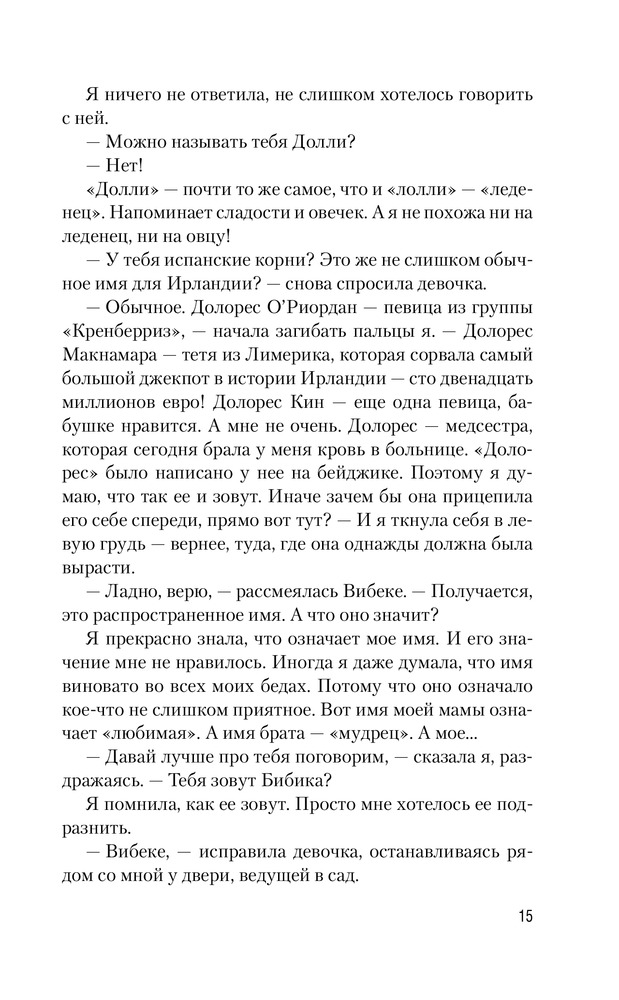 Я ничего не ответила, не слишком хотелось говорить с ней.

— Можно называть тебя Долли?

— Нет!

«Долли» — почти то же самое, что и «лолли» — «леденец». Напоминает сладости и овечек. А я не похожа ни на леденец, ни на овцу!

— У тебя испанские корни? Это же не слишком обычное имя для Ирландии? — снова спросила девочка.

— Обычное. Долорес О'Риордан — певица из группы «Кренберриз», — начала загибать пальцы я. — Долорес Макнамара — тетя из Лимерика, которая сорвала самый большой джекпот в истории Ирландии — сто двенадцать миллионов евро! Долорес Кин — еще одна певица, бабушке нравится. А мне не очень. Долорес — медсестра, которая сегодня брала у меня кровь в больнице. «Долорес» было написано у нее на бейджике. Поэтому я думаю, что так ее и зовут. Иначе зачем бы она прицепила его себе спереди, прямо вот тут? — И я ткнула себя в левую грудь — вернее, туда, где она однажды должна была вырасти.

— Ладно, верю, — рассмеялась Вибеке. — Получается, это распространенное имя. А что оно значит?

Я прекрасно знала, что означает мое имя. И его значение мне не нравилось. Иногда я даже думала, что имя виновато во всех моих бедах. Потому что оно означало кое-что не слишком приятное. Вот имя моей мамы означает «любимая». А имя брата — «мудрец». А мое...

— Давай лучше про тебя поговорим, — сказала я, раздражаясь. — Тебя зовут Бибика?

Я помнила, как ее зовут. Просто мне хотелось ее подразнить.

— Вибеке, — исправила девочка, останавливаясь рядом со мной у двери, ведущей в сад.

15